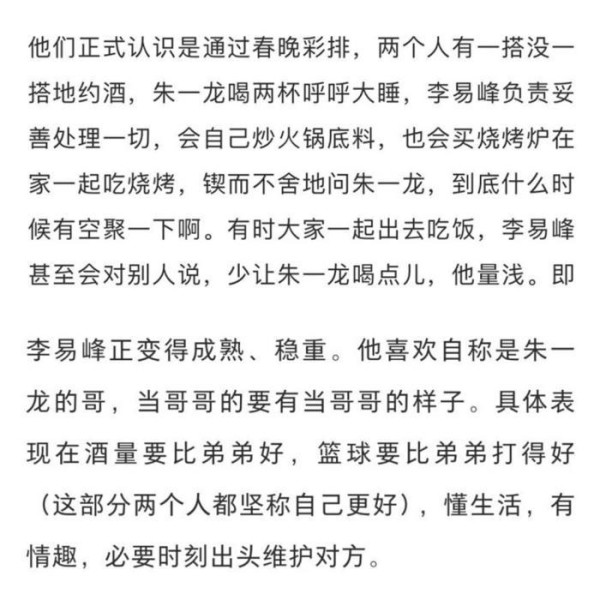 他们正式认识是通过春晚彩排，两个人有一搭没一搭地约酒，朱一龙喝两杯呼呼大睡，李易峰负责妥善处理一切，会自己炒火锅底料，也会买烧烤炉在家一起吃烧烤，锲而不舍地问朱一龙，到底什么时候有空聚一下啊。有时大家一起出去吃饭，李易峰甚至会对别人说，少让朱一龙喝点儿，他量浅。即

李易峰正变得成熟、稳重。他喜欢自称是朱一龙的哥，当哥哥的要有当哥哥的样子。具体表现在酒量要比弟弟好，篮球要比弟弟打得好（这部分两个人都坚称自己更好），懂生活，有情趣，必要时刻出头维护对方。